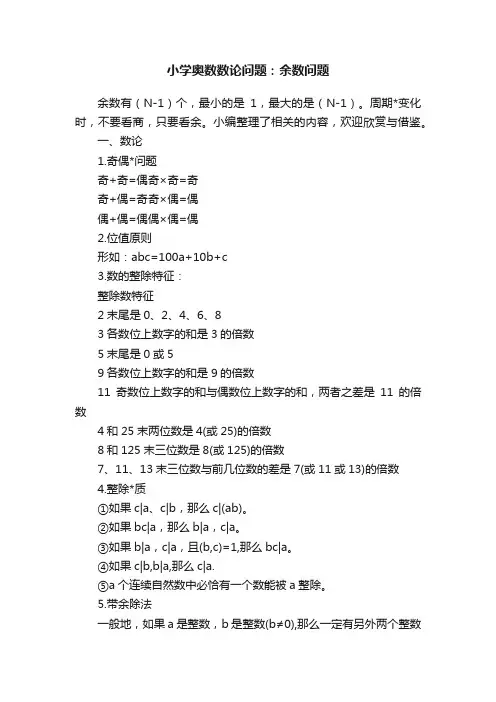 小学奥数数论问题：余数问题

余数有（N-1）个，最小的是 1，最大的是（N-1）。周期*变化时，不要看商，只要看余。小编整理了相关的内容，欢迎欣赏与借鉴。

一、数论

1.奇偶*问题

奇+奇=偶奇×奇=奇

奇+偶=奇奇×偶=偶

偶+偶=偶偶×偶=偶

2.位值原则

形如：abc=100a+10b+c

3.数的整除特征：

整除数特征

2 末尾是 0、2、4、6、8

3 各数位上数字的和是 3 的倍数

5 末尾是 0 或 5

9 各数位上数字的和是 9 的倍数

11 奇数位上数字的和与偶数位上数字的和，两者之差是 11 的倍数

4 和 25 末两位数是 4(或 25)的倍数

8 和 125 末三位数是 8(或 125)的倍数

7、11、13 末三位数与前几位数的差是 7(或 11 或 13)的倍数

4.整除*质

①如果 c|a、c|b，那么 c|(ab)。

②如果 bc|a，那么 b|a，c|a。

③如果 b|a，c|a，且(b,c)=1,那么 bc|a。

④如果 c|b,b|a,那么 c|a.

⑤a 个连续自然数中必恰有一个数能被 a 整除。

5.带余除法

一般地，如果 a 是整数，b 是整数(b≠0),那么一定有另外两个整数